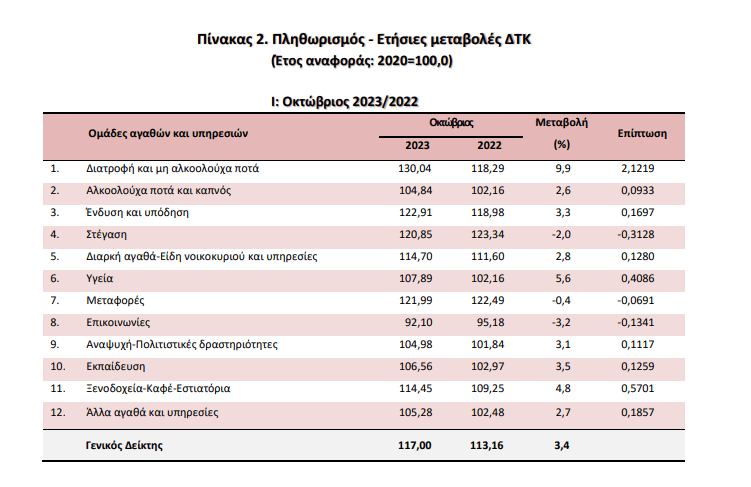 Πίνακας 2. Πληθωρισμός - Ετήσιες μεταβολές ΔΤΚ
(Ετος αναφοράς: 2020=100,0)

I: Οκτώβριος 2023/2022

| | Ομάδες αγαθών και υπηρεσιών | Οκτώβριος 2023 | Οκτώβριος 2022 | Μεταβολή (%) | Επίπτωση |
|---|---|---|---|---|---|
| 1. | Διατροφή και μη αλκοολούχα ποτά | 130,04 | 118,29 | 9,9 | 2,1219 |
| 2. | Αλκοολούχα ποτά και καπνός | 104,84 | 102,16 | 2,6 | 0,0933 |
| 3. | Ένδυση και υπόδηση | 122,91 | 118,98 | 3,3 | 0,1697 |
| 4. | Στέγαση | 120,85 | 123,34 | -2,0 | -0,3128 |
| 5. | Διαρκή αγαθά-Είδη νοικοκυριού και υπηρεσίες | 114,70 | 111,60 | 2,8 | 0,1280 |
| 6. | Υγεία | 107,89 | 102,16 | 5,6 | 0,4086 |
| 7. | Μεταφορές | 121,99 | 122,49 | -0,4 | -0,0691 |
| 8. | Επικοινωνίες | 92,10 | 95,18 | -3,2 | -0,1341 |
| 9. | Αναψυχή-Πολιτιστικές δραστηριότητες | 104,98 | 101,84 | 3,1 | 0,1117 |
| 10. | Εκπαίδευση | 106,56 | 102,97 | 3,5 | 0,1259 |
| 11. | Ξενοδοχεία-Καφέ-Εστιατόρια | 114,45 | 109,25 | 4,8 | 0,5701 |
| 12. | Άλλα αγαθά και υπηρεσίες | 105,28 | 102,48 | 2,7 | 0,1857 |
| | Γενικός Δείκτης | 117,00 | 113,16 | 3,4 | |